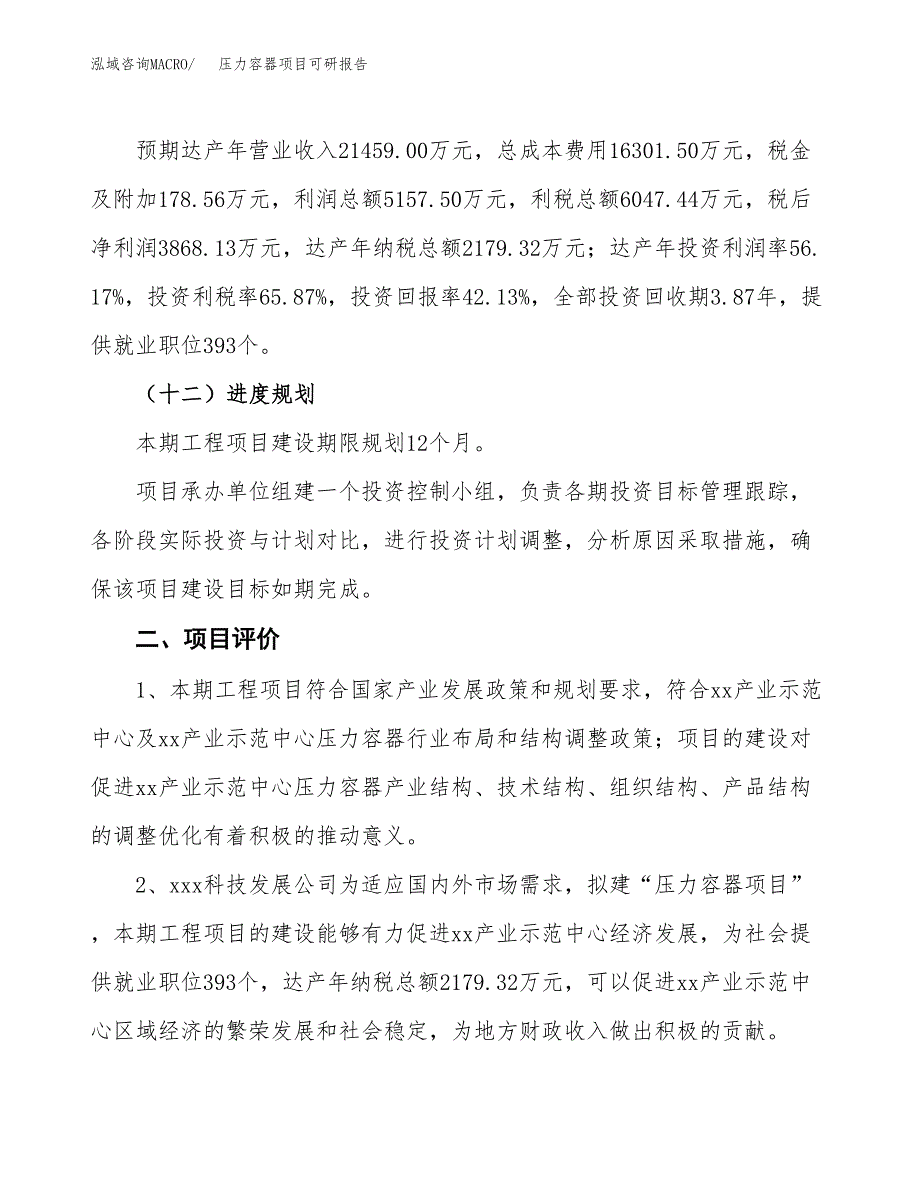 泓域咨询MACRO/　　压力容器项目可研报告

预期达产年营业收入21459.00万元，总成本费用16301.50万元，税金及附加178.56万元，利润总额5157.50万元，利税总额6047.44万元，税后净利润3868.13万元，达产年纳税总额2179.32万元；达产年投资利润率56.17%，投资利税率65.87%，投资回报率42.13%，全部投资回收期3.87年，提供就业职位393个。

（十二）进度规划

本期工程项目建设期限规划12个月。

项目承办单位组建一个投资控制小组，负责各期投资目标管理跟踪，各阶段实际投资与计划对比，进行投资计划调整，分析原因采取措施，确保该项目建设目标如期完成。

二、项目评价

1、本期工程项目符合国家产业发展政策和规划要求，符合xx产业示范中心及xx产业示范中心压力容器行业布局和结构调整政策；项目的建设对促进xx产业示范中心压力容器产业结构、技术结构、组织结构、产品结构的调整优化有着积极的推动意义。

2、xxx科技发展公司为适应国内外市场需求，拟建“压力容器项目”，本期工程项目的建设能够有力促进xx产业示范中心经济发展，为社会提供就业职位393个，达产年纳税总额2179.32万元，可以促进xx产业示范中心区域经济的繁荣发展和社会稳定，为地方财政收入做出积极的贡献。